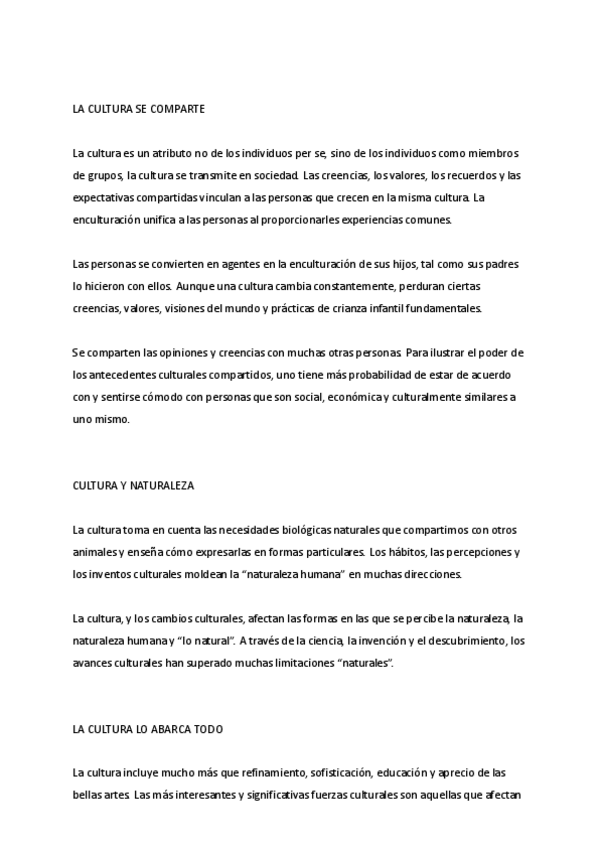 LA CULTURA SE COMPARTE

La cultura es un atributo no de los individuos per se, sino de los individuos como miembros de grupos, la cultura se transmite en sociedad. Las creencias, los valores, los recuerdos y las expectativas compartidas vinculan a las personas que crecen en la misma cultura. La enculturación unifica a las personas al proporcionarles experiencias comunes.

Las personas se convierten en agentes en la enculturación de sus hijos, tal como sus padres lo hicieron con ellos. Aunque una cultura cambia constantemente, perduran ciertas creencias, valores, visiones del mundo y prácticas de crianza infantil fundamentales.

Se comparten las opiniones y creencias con muchas otras personas. Para ilustrar el poder de los antecedentes culturales compartidos, uno tiene más probabilidad de estar de acuerdo con y sentirse cómodo con personas que son social, económica y culturalmente similares a uno mismo.

CULTURA Y NATURALEZA

La cultura toma en cuenta las necesidades biológicas naturales que compartimos con otros animales y enseña cómo expresarlas en formas particulares. Los hábitos, las percepciones y los inventos culturales moldean la "naturaleza humana" en muchas direcciones.

La cultura, y los cambios culturales, afectan las formas en las que se percibe la naturaleza, la naturaleza humana y "lo natural". A través de la ciencia, la invención y el descubrimiento, los avances culturales han superado muchas limitaciones "naturales".

LA CULTURA LO ABARCA TODO

La cultura incluye mucho más que refinamiento, sofisticación, educación y aprecio de las bellas artes. Las más interesantes y significativas fuerzas culturales son aquellas que afectan